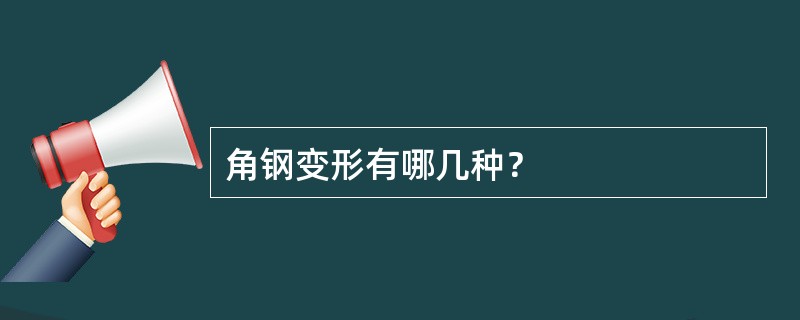 角钢变形有哪几种？